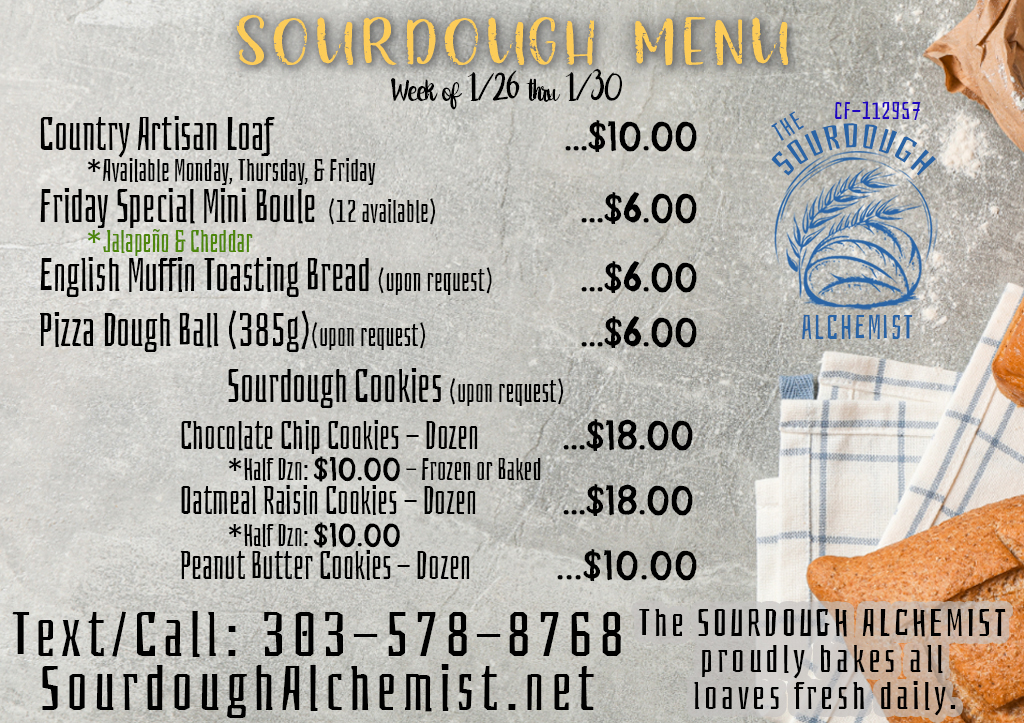 SOURDOUGH MENU

Week of 1/26 thru 1/30

Country Artisan Loaf ...$10.00

*Available Monday, Thursday, & Friday

Friday Special Mini Boule (12 available) ...$6.00

*Jalapeño & Cheddar

English Muffin Toasting Bread (upon request) ...$6.00

Pizza Dough Ball (385g)(upon request) ...$6.00

Sourdough Cookies (upon request)

Chocolate Chip Cookies - Dozen ...$18.00

*Half Dzn: $10.00 - Frozen or Baked

Oatmeal Raisin Cookies - Dozen ...$18.00

*Half Dzn: $10.00

Peanut Butter Cookies - Dozen ...$10.00

CF-112957

THE SOURDOUGH ALCHEMIST

Text/Call: 303-578-8768
SourdoughAlchemist.net

The SOURDOUGH ALCHEMIST proudly bakes all loaves fresh daily.